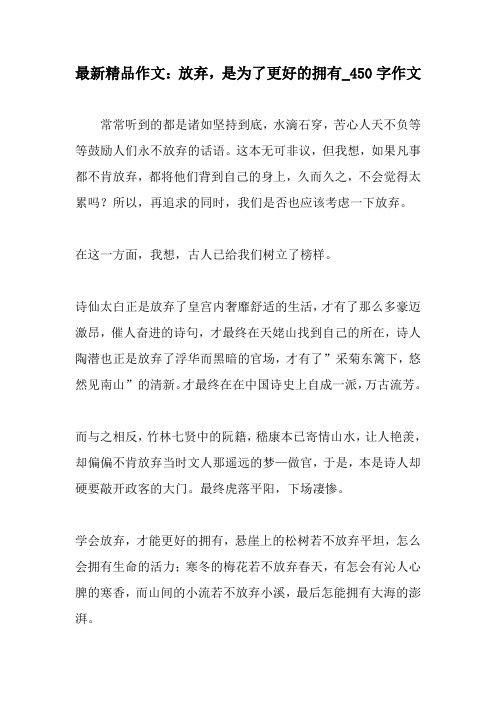 最新精品作文：放弃，是为了更好的拥有_450字作文

常常听到的都是诸如坚持到底，水滴石穿，苦心人天不负等等鼓励人们永不放弃的话语。这本无可非议，但我想，如果凡事都不肯放弃，都将他们背到自己的身上，久而久之，不会觉得太累吗？所以，再追求的同时，我们是否也应该考虑一下放弃。

在这一方面，我想，古人已给我们树立了榜样。

诗仙太白正是放弃了皇宫内奢靡舒适的生活，才有了那么多豪迈激昂，催人奋进的诗句，才最终在天姥山找到自己的所在，诗人陶潜也正是放弃了浮华而黑暗的官场，才有了”采菊东篱下，悠然见南山”的清新。才最终在在中国诗史上自成一派，万古流芳。

而与之相反，竹林七贤中的阮籍，嵇康本已寄情山水，让人艳羡，却偏偏不肯放弃当时文人那遥远的梦—做官，于是，本是诗人却硬要敲开政客的大门。最终虎落平阳，下场凄惨。

学会放弃，才能更好的拥有，悬崖上的松树若不放弃平坦，怎么会拥有生命的活力；寒冬的梅花若不放弃春天，有怎会有沁人心脾的寒香，而山间的小流若不放弃小溪，最后怎能拥有大海的澎湃。